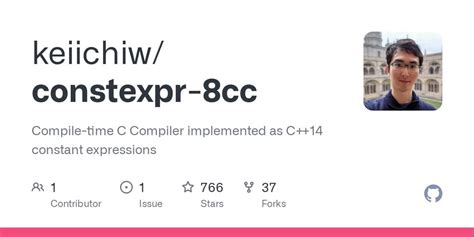 keiichiw/
constexpr-8cc

Compile-time C Compiler implemented as C++14 constant expressions

1
Contributor

1
Issue

766
Stars

37
Forks